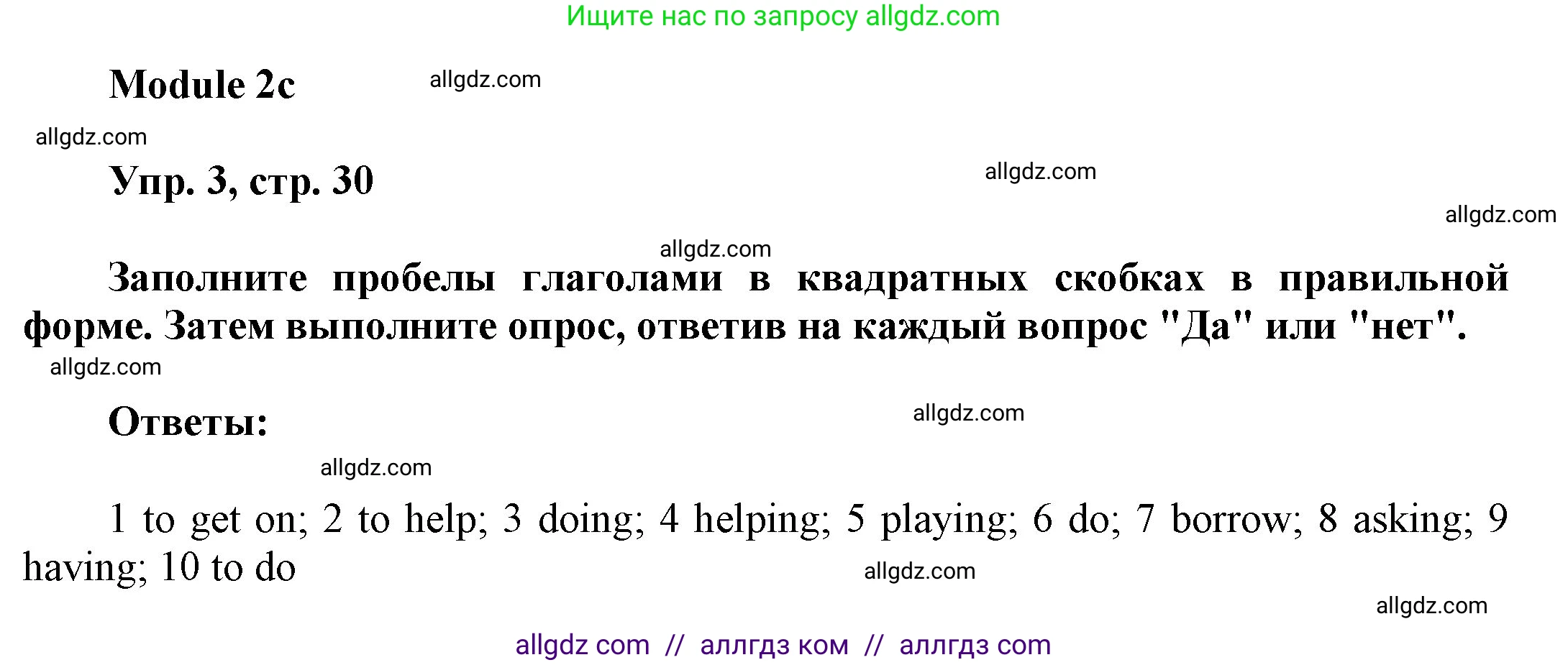 Ищите нас по запросу allgdz.com

Module 2c

allgdz.com

allgdz.com

Упр. 3, стр. 30

allgdz.com

allgdz.com

allgdz.com

Заполните пробелы глаголами в квадратных скобках в правильной форме. Затем выполните опрос, ответив на каждый вопрос "Да" или "нет".

allgdz.com

Ответы:

allgdz.com

allgdz.com

1 to get on; 2 to help; 3 doing; 4 helping; 5 playing; 6 do; 7 borrow; 8 asking; 9 having; 10 to do

allgdz.com

allgdz.com

allgdz com // аллгдз ком // аллгдз com